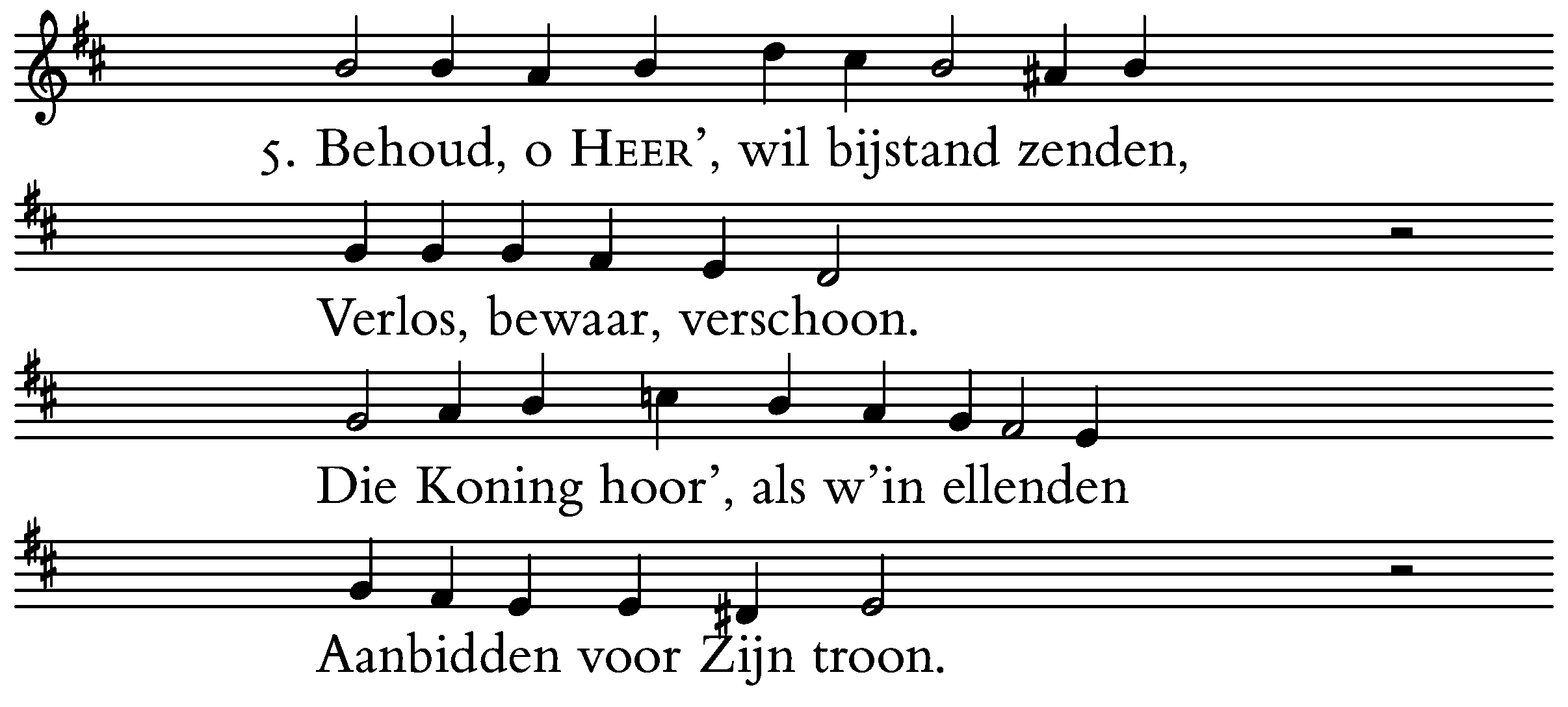 5. Behoud, o HEER', wil bijstand zenden,

Verlos, bewaar, verschoon.

Die Koning hoor', als w'in ellenden

Aanbidden voor Zijn troon.